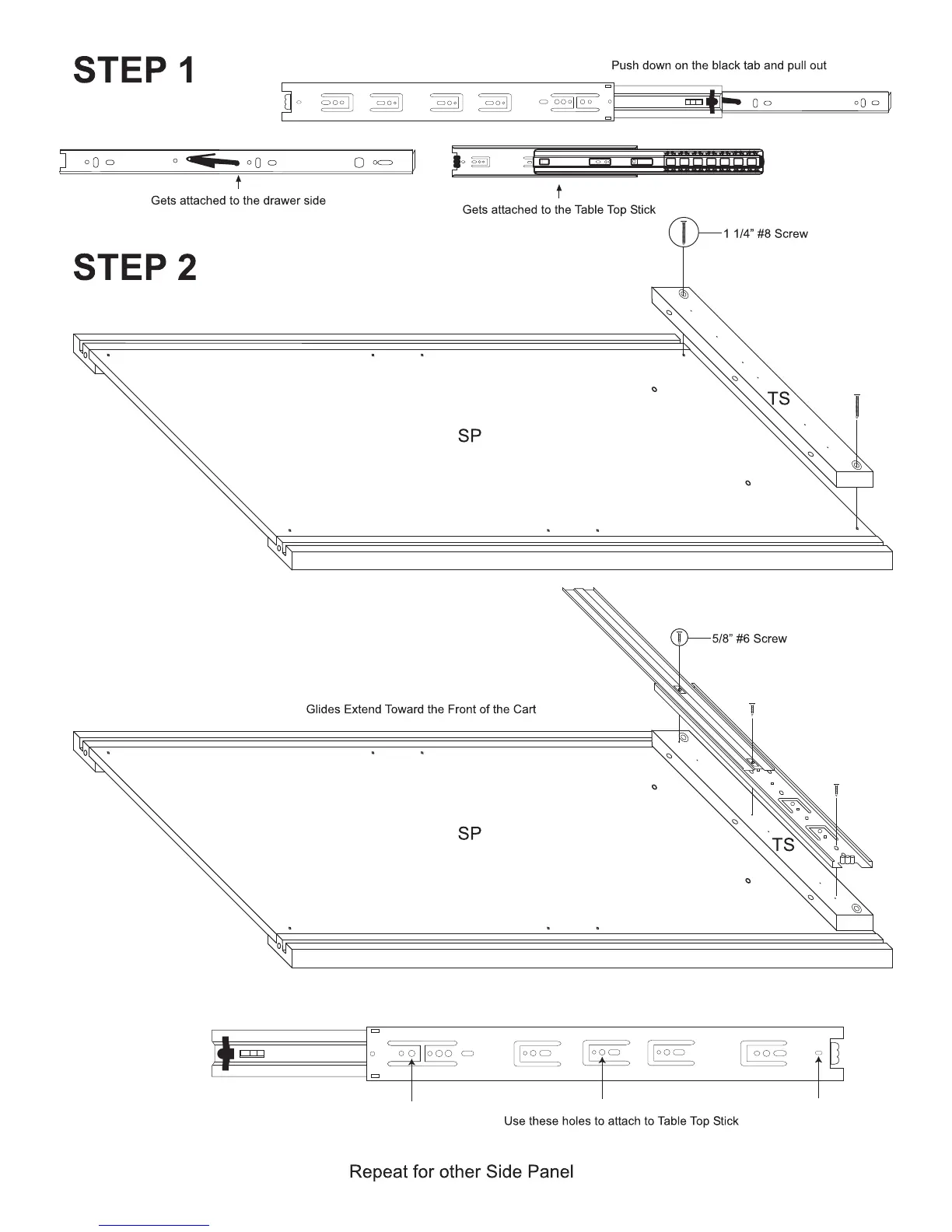 STEP 1

Push down on the black tab and pull out

Gets attached to the drawer side

Gets attached to the Table Top Stick

STEP 2

1 1/4” #8 Screw

TS

SP

5/8” #6 Screw

Glides Extend Toward the Front of the Cart

SP

TS

Use these holes to attach to Table Top Stick

Repeat for other Side Panel